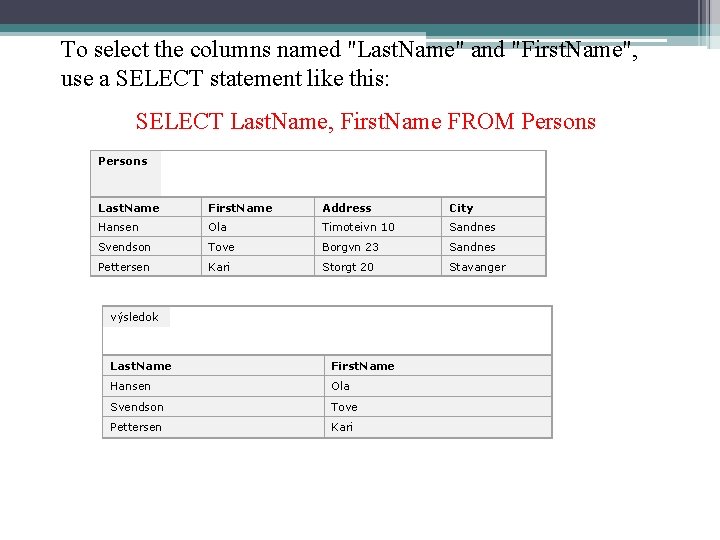 To select the columns named "LastName" and "FirstName", use a SELECT statement like this:

SELECT LastName, FirstName FROM Persons

Persons

| LastName | FirstName | Address | City |
|---|---|---|---|
| Hansen | Ola | Timoteivn 10 | Sandnes |
| Svendson | Tove | Borgvn 23 | Sandnes |
| Pettersen | Kari | Storgt 20 | Stavanger |

výsledok

| LastName | FirstName |
|---|---|
| Hansen | Ola |
| Svendson | Tove |
| Pettersen | Kari |